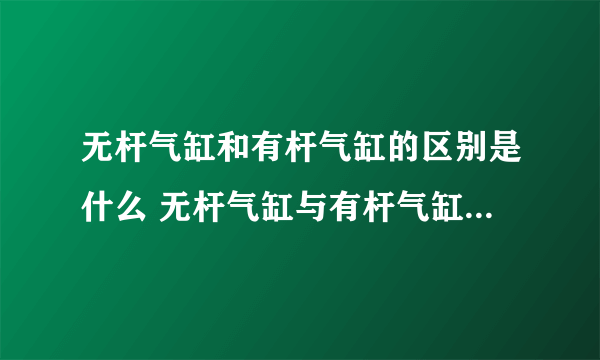 无杆气缸和有杆气缸的区别是什么 无杆气缸与有杆气缸...